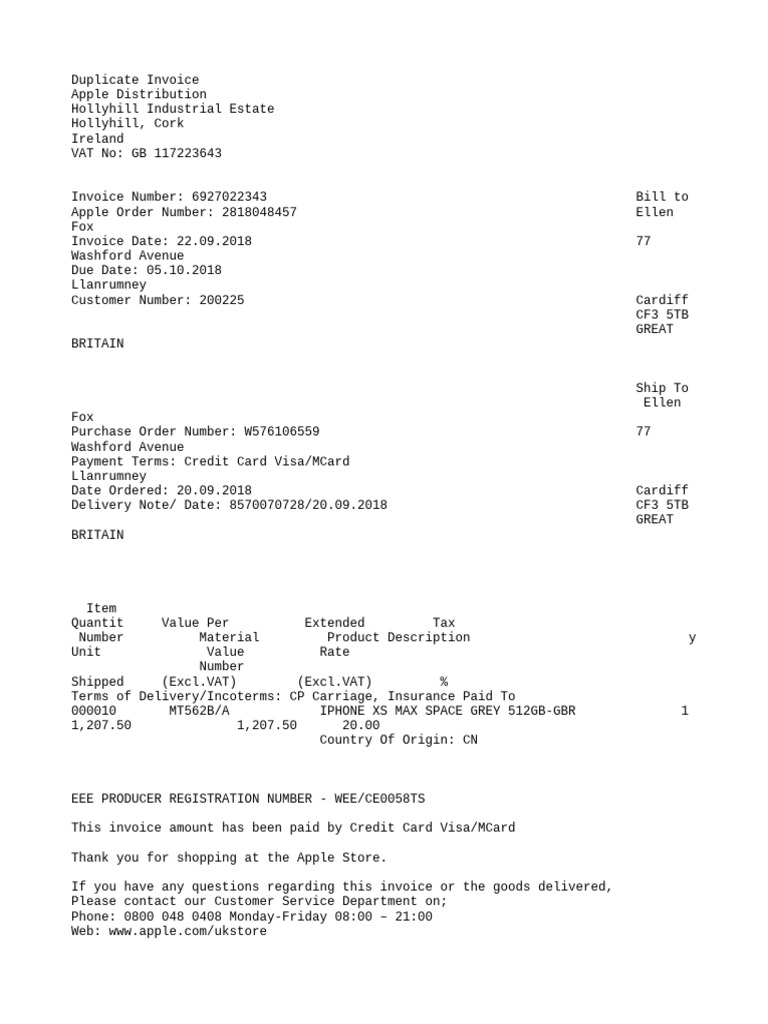 Duplicate Invoice
Apple Distribution
Hollyhill Industrial Estate
Hollyhill, Cork
Ireland
VAT No: GB 117223643

Invoice Number: 6927022343 Bill to
Apple Order Number: 2818048457 Ellen
Fox
Invoice Date: 22.09.2018 77
Washford Avenue
Due Date: 05.10.2018
Llanrumney
Customer Number: 200225 Cardiff
CF3 5TB
GREAT
BRITAIN

Ship To
Ellen
Fox
Purchase Order Number: W576106559 77
Washford Avenue
Payment Terms: Credit Card Visa/MCard
Llanrumney
Date Ordered: 20.09.2018 Cardiff
Delivery Note/ Date: 8570070728/20.09.2018 CF3 5TB
GREAT
BRITAIN

Item
Quantit Value Per Extended Tax
Number Material Product Description y
Unit Value Rate
Number
Shipped (Excl.VAT) (Excl.VAT) %
Terms of Delivery/Incoterms: CP Carriage, Insurance Paid To
000010 MT562B/A IPHONE XS MAX SPACE GREY 512GB-GBR 1
1,207.50 1,207.50 20.00
Country Of Origin: CN

EEE PRODUCER REGISTRATION NUMBER - WEE/CE0058TS

This invoice amount has been paid by Credit Card Visa/MCard

Thank you for shopping at the Apple Store.

If you have any questions regarding this invoice or the goods delivered,
Please contact our Customer Service Department on;
Phone: 0800 048 0408 Monday-Friday 08:00 – 21:00
Web: www.apple.com/ukstore